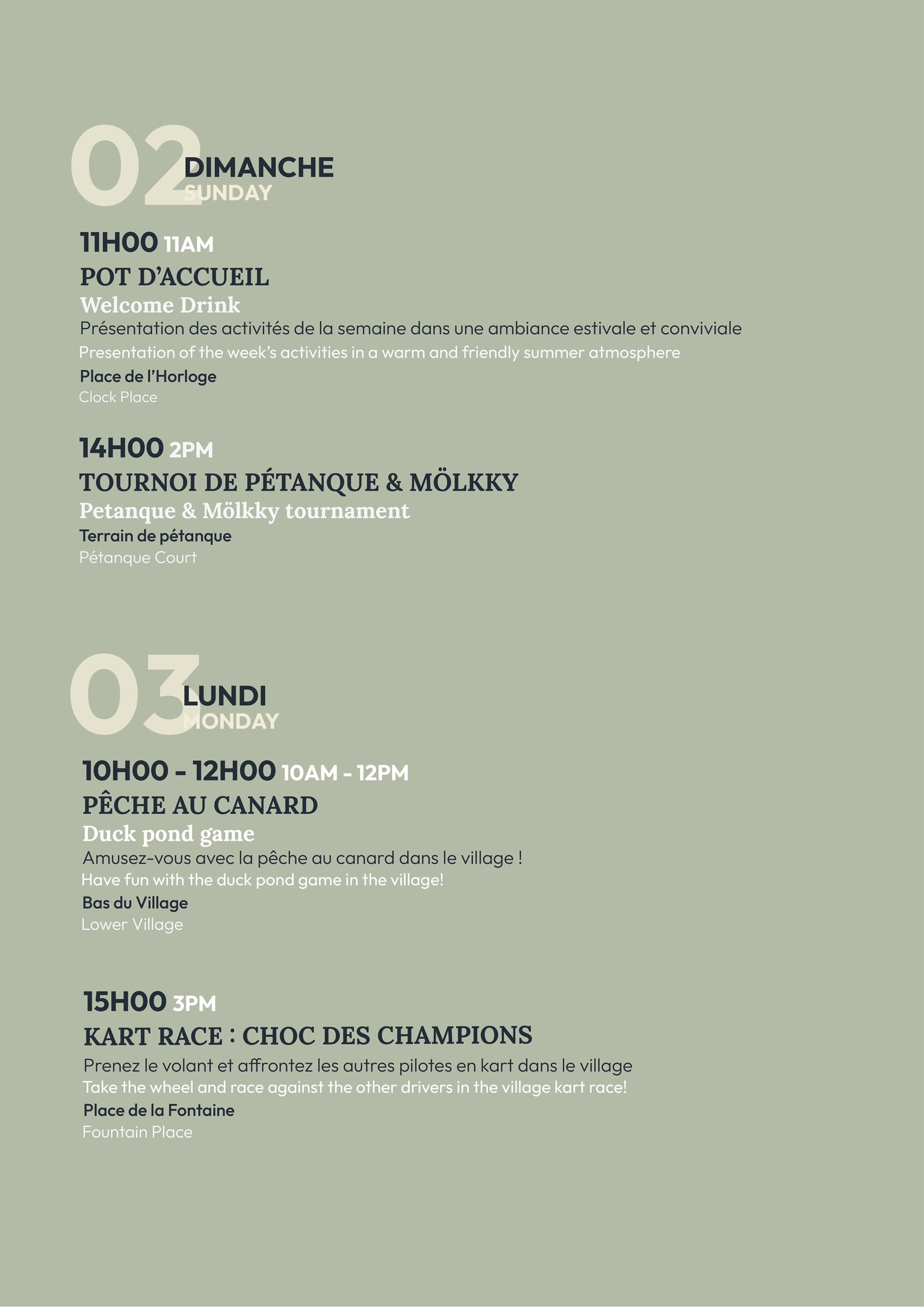 02 DIMANCHE
SUNDAY

11H00 11AM
POT D'ACCUEIL
Welcome Drink
Présentation des activités de la semaine dans une ambiance estivale et conviviale
Presentation of the week's activities in a warm and friendly summer atmosphere
Place de l'Horloge
Clock Place

14H00 2PM
TOURNOI DE PÉTANQUE & MÖLKKY
Petanque & Mölkky tournament
Terrain de pétanque
Pétanque Court

03 LUNDI
MONDAY

10H00 - 12H00 10AM - 12PM
PÊCHE AU CANARD
Duck pond game
Amusez-vous avec la pêche au canard dans le village !
Have fun with the duck pond game in the village!
Bas du Village
Lower Village

15H00 3PM
KART RACE : CHOC DES CHAMPIONS
Prenez le volant et affrontez les autres pilotes en kart dans le village
Take the wheel and race against the other drivers in the village kart race!
Place de la Fontaine
Fountain Place